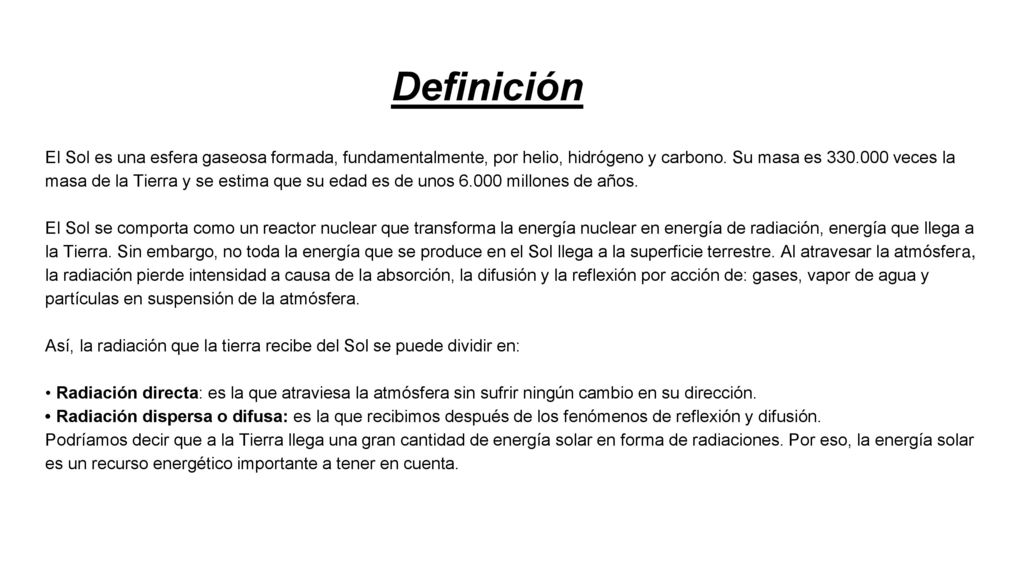 Definición

El Sol es una esfera gaseosa formada, fundamentalmente, por helio, hidrógeno y carbono. Su masa es 330.000 veces la masa de la Tierra y se estima que su edad es de unos 6.000 millones de años.

El Sol se comporta como un reactor nuclear que transforma la energía nuclear en energía de radiación, energía que llega a la Tierra. Sin embargo, no toda la energía que se produce en el Sol llega a la superficie terrestre. Al atravesar la atmósfera, la radiación pierde intensidad a causa de la absorción, la difusión y la reflexión por acción de: gases, vapor de agua y partículas en suspensión de la atmósfera.

Así, la radiación que la tierra recibe del Sol se puede dividir en:

• Radiación directa: es la que atraviesa la atmósfera sin sufrir ningún cambio en su dirección.
• Radiación dispersa o difusa: es la que recibimos después de los fenómenos de reflexión y difusión.
Podríamos decir que a la Tierra llega una gran cantidad de energía solar en forma de radiaciones. Por eso, la energía solar es un recurso energético importante a tener en cuenta.